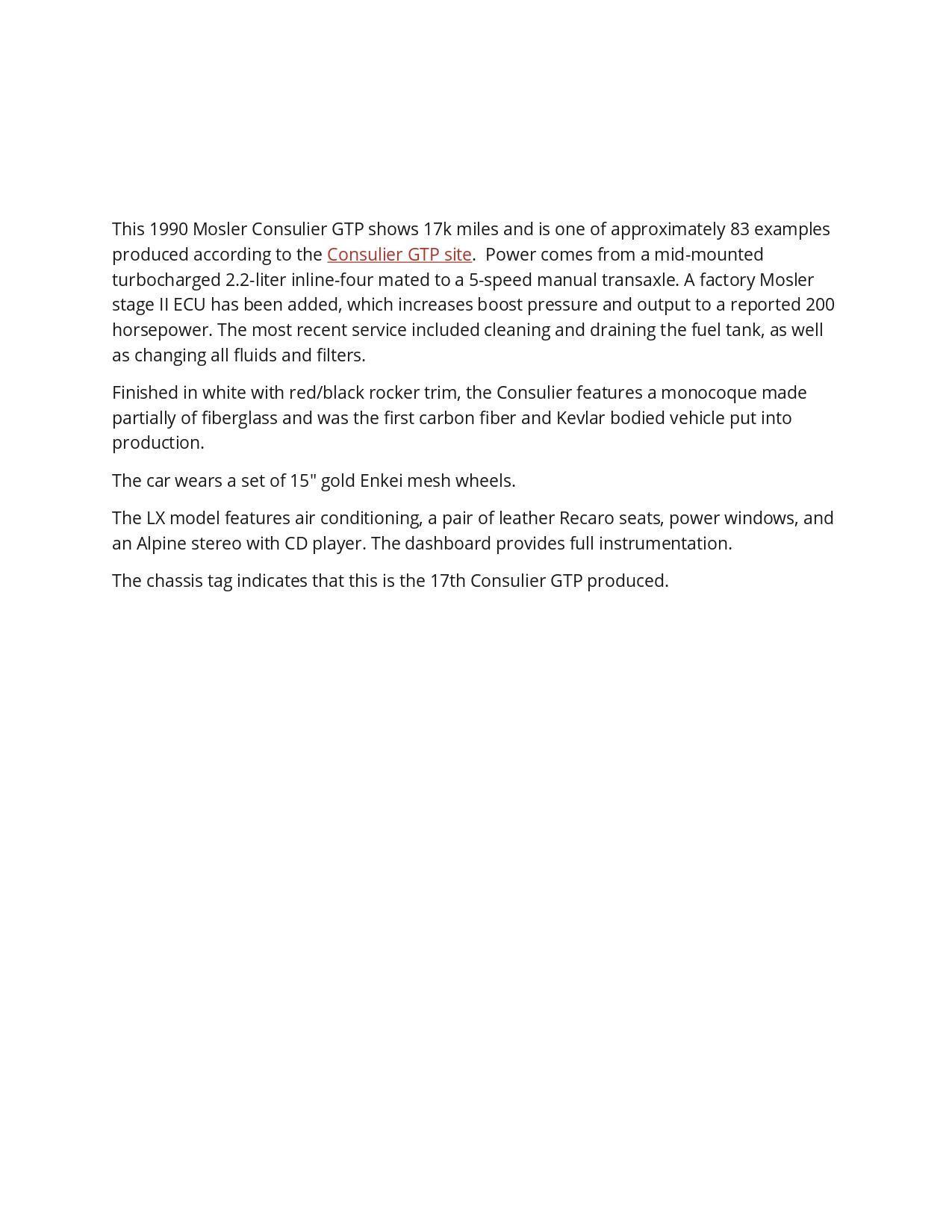 This 1990 Mosler Consulier GTP shows 17k miles and is one of approximately 83 examples produced according to the Consulier GTP site.  Power comes from a mid-mounted turbocharged 2.2-liter inline-four mated to a 5-speed manual transaxle. A factory Mosler stage II ECU has been added, which increases boost pressure and output to a reported 200 horsepower. The most recent service included cleaning and draining the fuel tank, as well as changing all fluids and filters.

Finished in white with red/black rocker trim, the Consulier features a monocoque made partially of fiberglass and was the first carbon fiber and Kevlar bodied vehicle put into production.

The car wears a set of 15" gold Enkei mesh wheels.

The LX model features air conditioning, a pair of leather Recaro seats, power windows, and an Alpine stereo with CD player. The dashboard provides full instrumentation.

The chassis tag indicates that this is the 17th Consulier GTP produced.